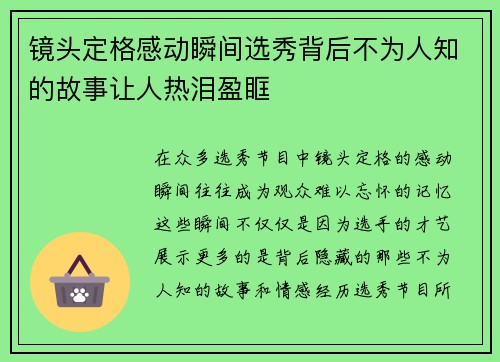 镜头定格感动瞬间选秀背后不为人知的故事让人热泪盈眶

在众多选秀节目中镜头定格的感动瞬间往往成为观众难以忘怀的记忆这些瞬间不仅仅是因为选手的才艺展示更多的是背后隐藏的那些不为人知的故事和情感经历选秀节目所